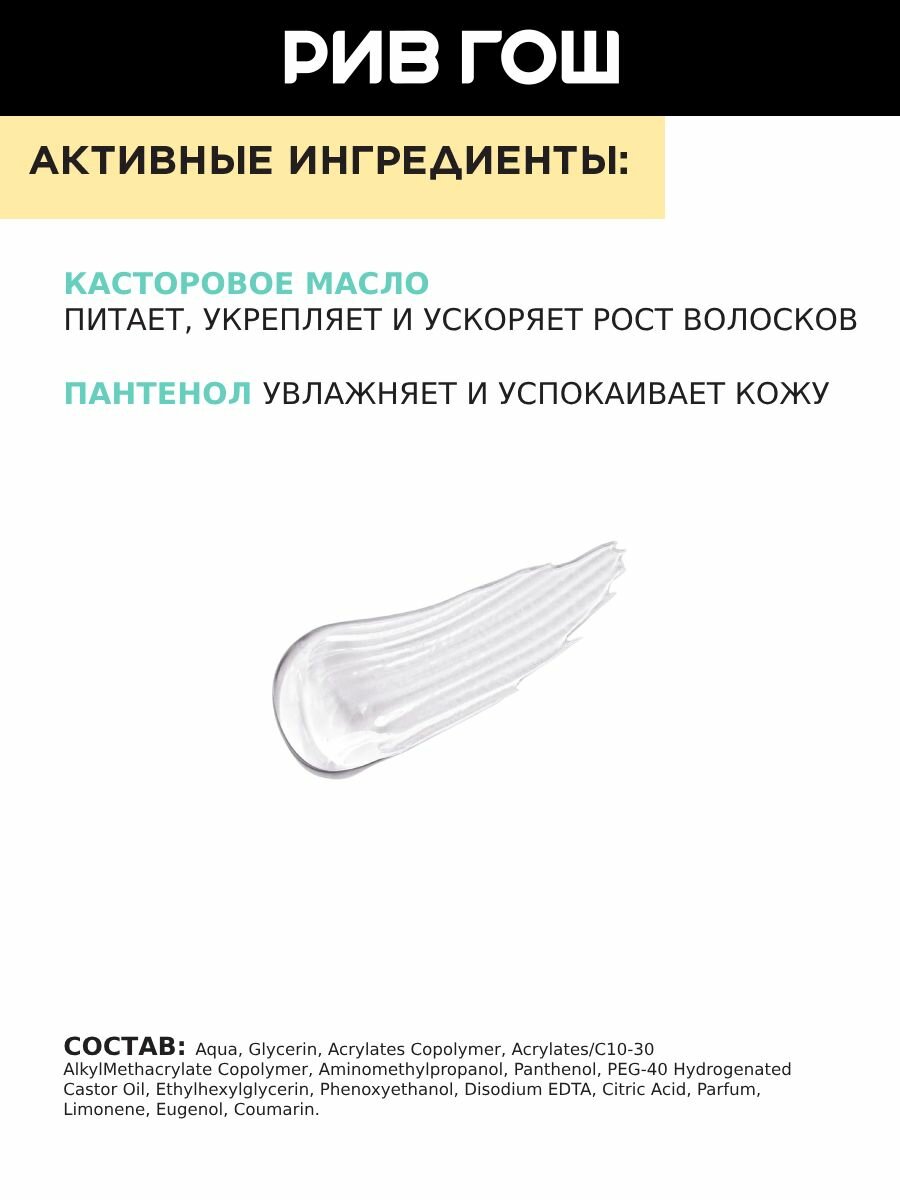 РИВ ГОШ

АКТИВНЫЕ ИНГРЕДИЕНТЫ:

КАСТОРОВОЕ МАСЛО
ПИТАЕТ, УКРЕПЛЯЕТ И УСКОРЯЕТ РОСТ ВОЛОСКОВ

ПАНТЕНОЛ УВЛАЖНЯЕТ И УСПОКАИВАЕТ КОЖУ

СОСТАВ: Aqua, Glycerin, Acrylates Copolymer, Acrylates/C10-30 AlkylMethacrylate Copolymer, Aminomethylpropanol, Panthenol, PEG-40 Hydrogenated Castor Oil, Ethylhexylglycerin, Phenoxyethanol, Disodium EDTA, Citric Acid, Parfum, Limonene, Eugenol, Coumarin.